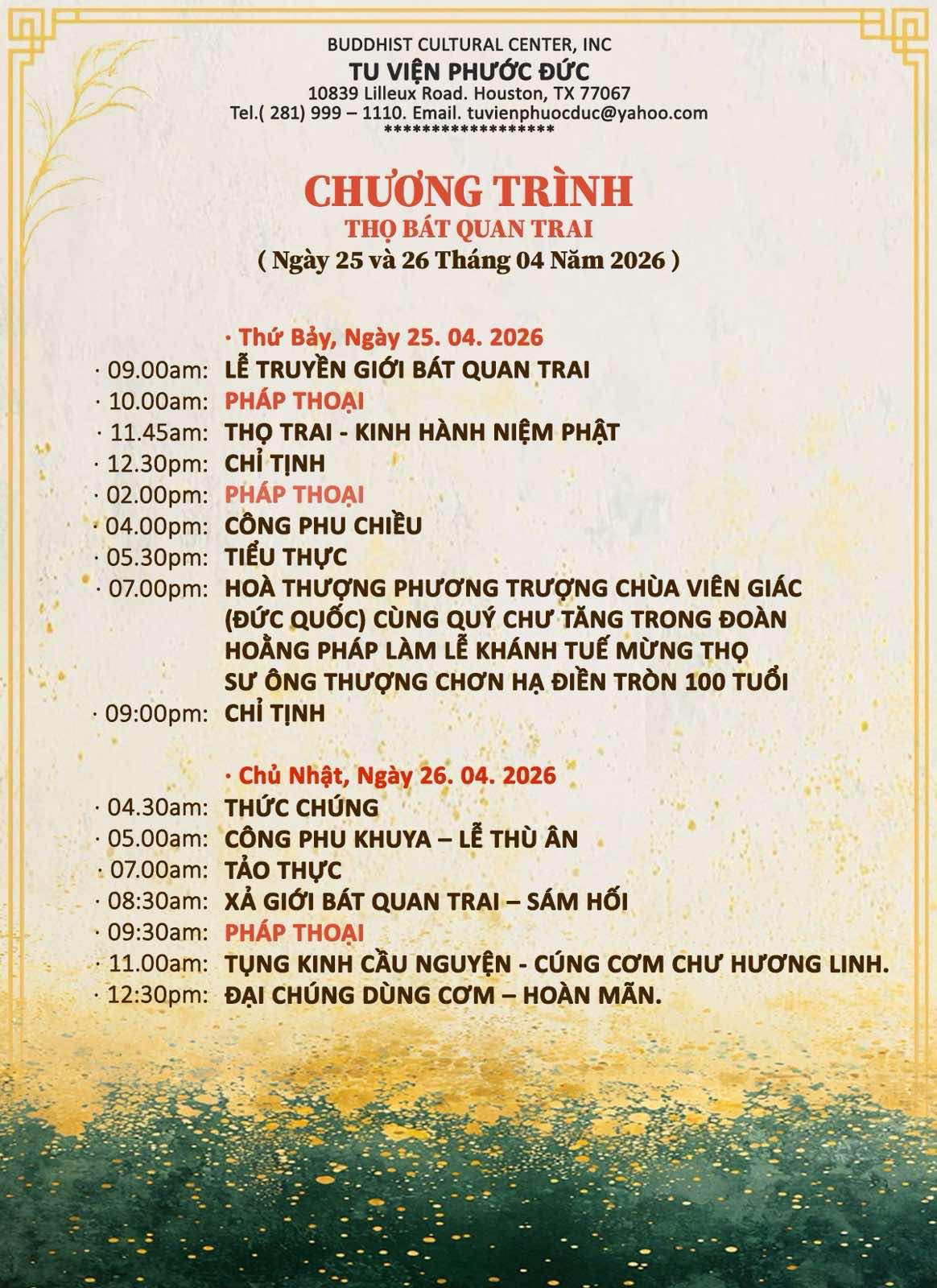 BUDDHIST CULTURAL CENTER, INC
TU VIỆN PHƯỚC ĐỨC
10839 Lilleux Road. Houston, TX 77067
Tel.( 281) 999 – 1110. Email. tuvienphuocduc@yahoo.com
******************

CHƯƠNG TRÌNH
THỌ BÁT QUAN TRAI
( Ngày 25 và 26 Tháng 04 Năm 2026 )

· Thứ Bảy, Ngày 25. 04. 2026
· 09.00am: LỄ TRUYỀN GIỚI BÁT QUAN TRAI
· 10.00am: PHÁP THOẠI
· 11.45am: THỌ TRAI - KINH HÀNH NIỆM PHẬT
· 12.30pm: CHỈ TỊNH
· 02.00pm: PHÁP THOẠI
· 04.00pm: CÔNG PHU CHIỀU
· 05.30pm: TIỂU THỰC
· 07.00pm: HOÀ THƯỢNG PHƯƠNG TRƯỢNG CHÙA VIÊN GIÁC (ĐỨC QUỐC) CÙNG QUÝ CHƯ TĂNG TRONG ĐOÀN HOẰNG PHÁP LÀM LỄ KHÁNH TUẾ MỪNG THỌ SƯ ÔNG THƯỢNG CHƠN HẠ ĐIỀN TRÒN 100 TUỔI
· 09:00pm: CHỈ TỊNH

· Chủ Nhật, Ngày 26. 04. 2026
· 04.30am: THỨC CHÚNG
· 05.00am: CÔNG PHU KHUYA – LỄ THÙ ÂN
· 07.00am: TẢO THỰC
· 08:30am: XẢ GIỚI BÁT QUAN TRAI – SÁM HỐI
· 09:30am: PHÁP THOẠI
· 11.00am: TỤNG KINH CẦU NGUYỆN - CÚNG CƠM CHƯ HƯƠNG LINH.
· 12:30pm: ĐẠI CHÚNG DÙNG CƠM – HOÀN MÃN.